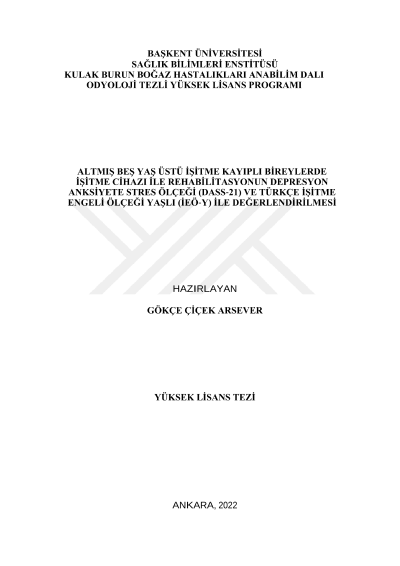 BAŞKENT ÜNİVERSİTESİ
SAĞLIK BİLİMLERİ ENSTİTÜSÜ
KULAK BURUN BOĞAZ HASTALIKLARI ANABİLİM DALI
ODYOLOJİ TEZLİ YÜKSEK LİSANS PROGRAMI

ALTMIŞ BEŞ YAŞ ÜSTÜ İŞİTME KAYIPLI BİREYLERDE İŞİTME CİHAZI İLE REHABİLİTASYONUN DEPRESYON ANKSİYETE STRES ÖLÇEĞİ (DASS-21) VE TÜRKÇE İŞİTME ENGELİ ÖLÇEĞİ YAŞLI (İEÖ-Y) İLE DEĞERLENDİRİLMESİ

HAZIRLAYAN

GÖKÇE ÇİÇEK ARSEVER

YÜKSEK LİSANS TEZİ

ANKARA, 2022